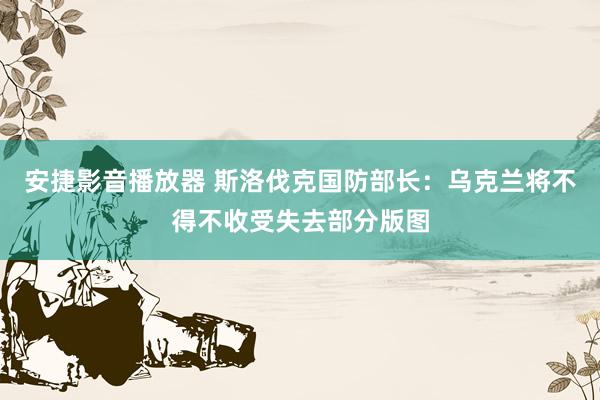 安捷影音播放器 斯洛伐克国防部长：乌克兰将不得不收受失去部分版图